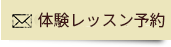 体験レッスン予約